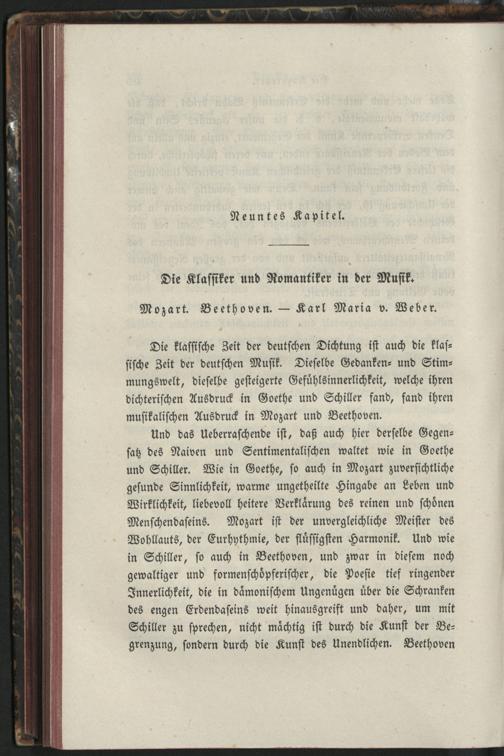 Neuntes Kapitel.

Die Klassiker und Romantiker in der Musik.

Mozart. Beethoven. — Karl Maria v. Weber.

Die klassische Zeit der deutschen Dichtung ist auch die klassische Zeit der deutschen Musik. Dieselbe Gedanken- und Stimmungswelt, dieselbe gesteigerte Gefühlsinnerlichkeit, welche ihren dichterischen Ausdruck in Goethe und Schiller fand, fand ihren musikalischen Ausdruck in Mozart und Beethoven.

Und das Ueberraschende ist, daß auch hier derselbe Gegensatz des Naiven und Sentimentalischen waltet wie in Goethe und Schiller. Wie in Goethe, so auch in Mozart zuversichtliche gesunde Sinnlichkeit, warme ungetheilte Hingabe an Leben und Wirklichkeit, liebevoll heitere Verklärung des reinen und schönen Menschendaseins. Mozart ist der unvergleichliche Meister des Wohllauts, der Eurhythmie, der flüssigsten Harmonik. Und wie in Schiller, so auch in Beethoven, und zwar in diesem noch gewaltiger und formenschöpferischer, die Poesie tief ringender Innerlichkeit, die in dämonischem Ungenügen über die Schranken des engen Erdendaseins weit hinausgreift und daher, um mit Schiller zu sprechen, nicht mächtig ist durch die Kunst der Begrenzung, sondern durch die Kunst des Unendlichen. Beethoven